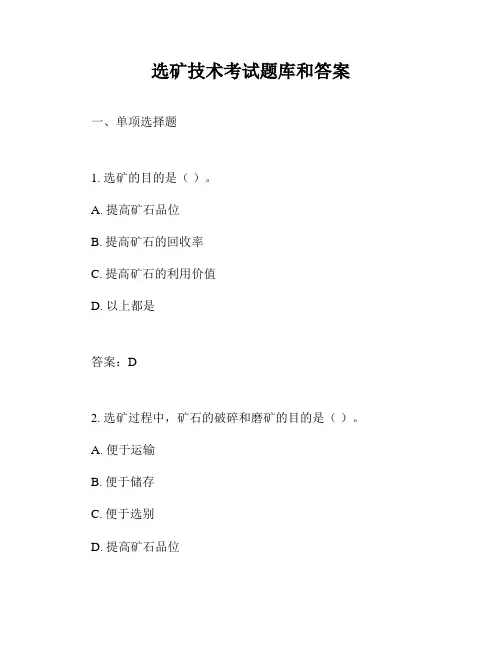 选矿技术考试题库和答案

一、单项选择题

1. 选矿的目的是（ ）。

A. 提高矿石品位

B. 提高矿石的回收率

C. 提高矿石的利用价值

D. 以上都是

答案：D

2. 选矿过程中，矿石的破碎和磨矿的目的是（ ）。

A. 便于运输

B. 便于储存

C. 便于选别

D. 提高矿石品位